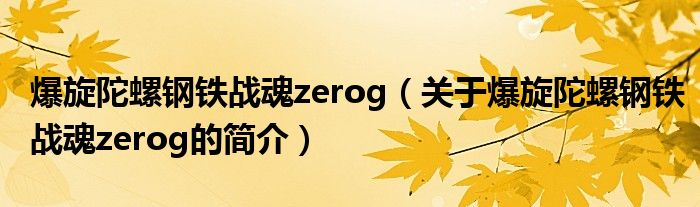 爆旋陀螺钢铁战魂zerog（关于爆旋陀螺钢铁战魂zerog的简介）